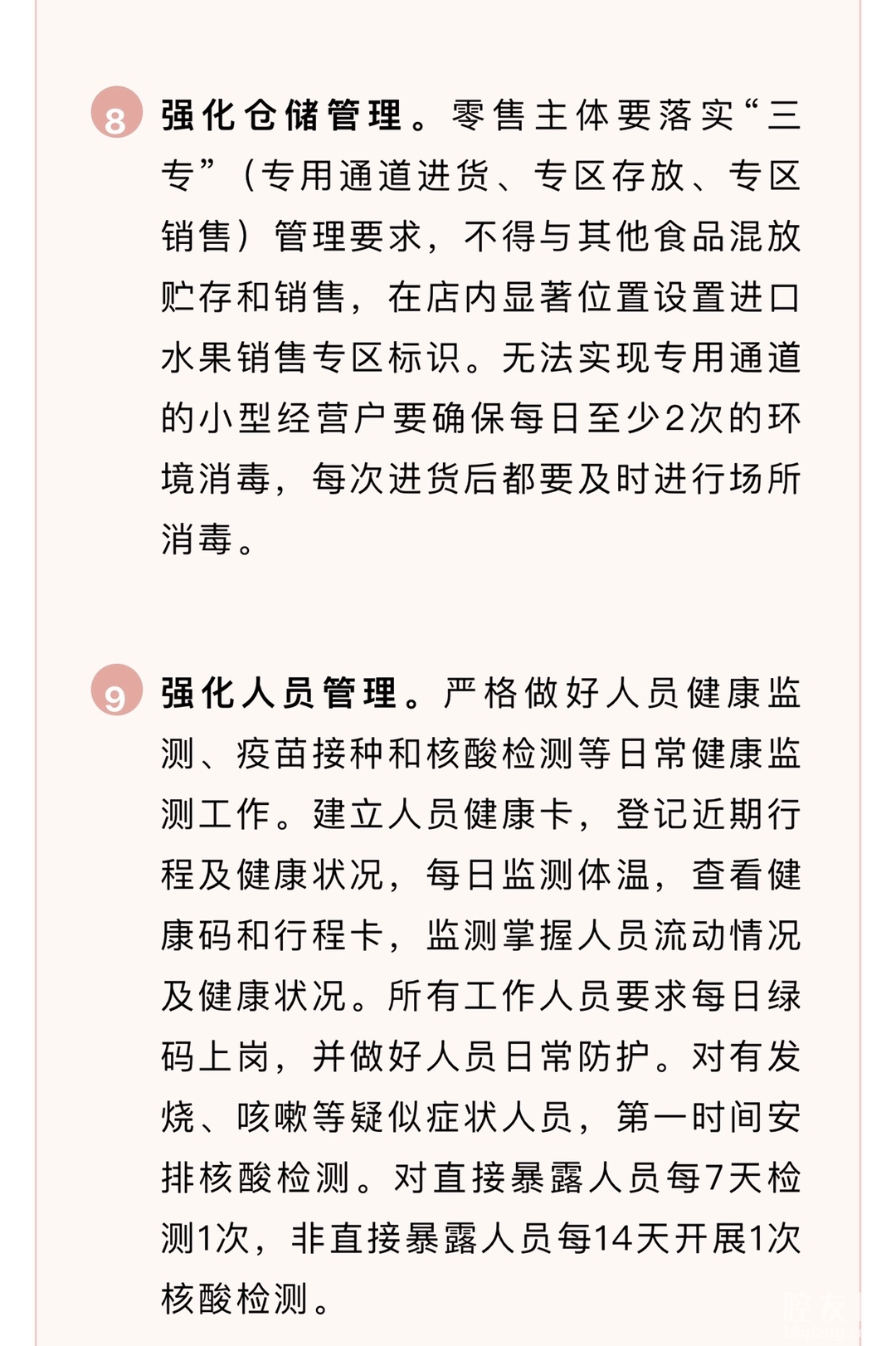 8 强化仓储管理。零售主体要落实“三专”（专用通道进货、专区存放、专区销售）管理要求，不得与其他食品混放贮存和销售，在店内显著位置设置进口水果销售专区标识。无法实现专用通道的小型经营户要确保每日至少2次的环境消毒，每次进货后都要及时进行场所消毒。

9 强化人员管理。严格做好人员健康监测、疫苗接种和核酸检测等日常健康监测工作。建立人员健康卡，登记近期行程及健康状况，每日监测体温，查看健康码和行程卡，监测掌握人员流动情况及健康状况。所有工作人员要求每日绿码上岗，并做好人员日常防护。对有发烧、咳嗽等疑似症状人员，第一时间安排核酸检测。对直接暴露人员每7天检测1次，非直接暴露人员每14天开展1次核酸检测。